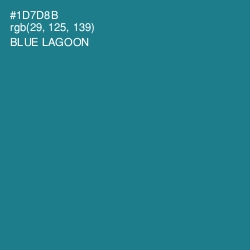 #1D7D8B
rgb(29, 125, 139)
BLUE LAGOON